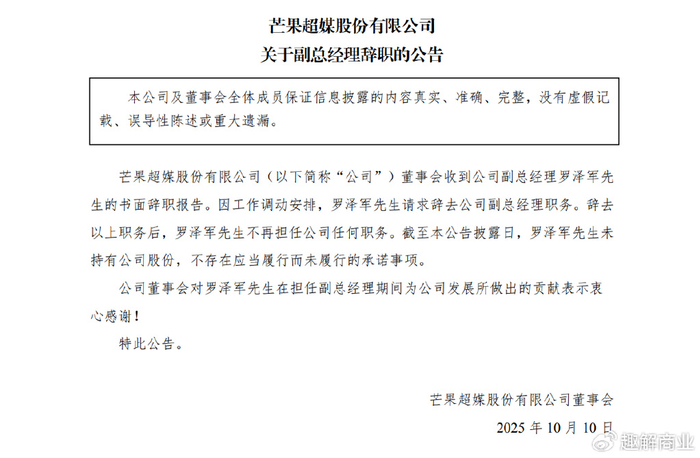 芒果超媒股份有限公司
关于副总经理辞职的公告

本公司及董事会全体成员保证信息披露的内容真实、准确、完整，没有虚假记载、误导性陈述或重大遗漏。

芒果超媒股份有限公司（以下简称“公司”）董事会收到公司副总经理罗泽军先生的书面辞职报告。因工作调动安排，罗泽军先生请求辞去公司副总经理职务。辞去以上职务后，罗泽军先生不再担任公司任何职务。截至本公告披露日，罗泽军先生未持有公司股份，不存在应当履行而未履行的承诺事项。

公司董事会对罗泽军先生在担任副总经理期间为公司发展所做出的贡献表示衷心感谢！

特此公告。

芒果超媒股份有限公司董事会

2025 年 10 月 10 日

趣解商业